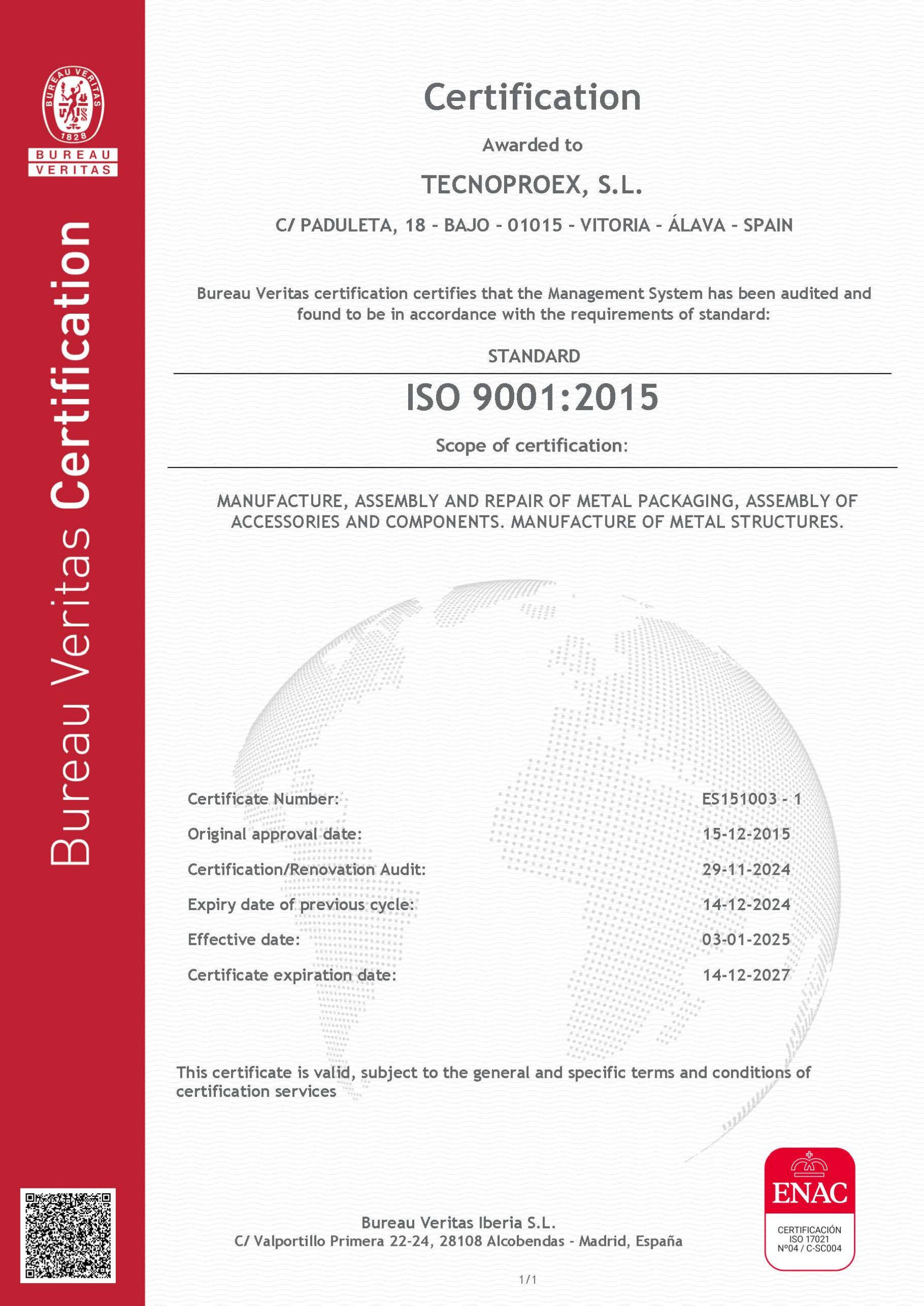 BUREAU VERITAS
1828
BUREAU
VERITAS

Bureau Veritas Certification

Certification

Awarded to

TECNOPROEX, S.L.

C/ PADULETA, 18 - BAJO - 01015 - VITORIA - ÁLAVA - SPAIN

Bureau Veritas certification certifies that the Management System has been audited and found to be in accordance with the requirements of standard:

STANDARD

ISO 9001:2015

Scope of certification:

MANUFACTURE, ASSEMBLY AND REPAIR OF METAL PACKAGING, ASSEMBLY OF ACCESSORIES AND COMPONENTS. MANUFACTURE OF METAL STRUCTURES.

| | |
|---|---|
| Certificate Number: | ES151003 - 1 |
| Original approval date: | 15-12-2015 |
| Certification/Renovation Audit: | 29-11-2024 |
| Expiry date of previous cycle: | 14-12-2024 |
| Effective date: | 03-01-2025 |
| Certificate expiration date: | 14-12-2027 |

This certificate is valid, subject to the general and specific terms and conditions of certification services

Bureau Veritas Iberia S.L.
C/ Valportillo Primera 22-24, 28108 Alcobendas - Madrid, España

ENAC
CERTIFICACIÓN
ISO 17021
Nº04 / C-SC004

1/1